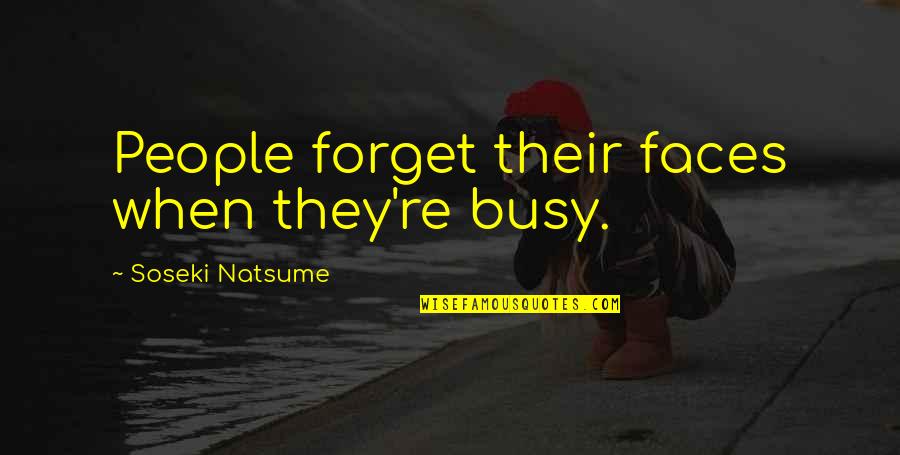 People forget their faces when they're busy.

~ Soseki Natsume

WISEFAMOUSQUOTES.COM